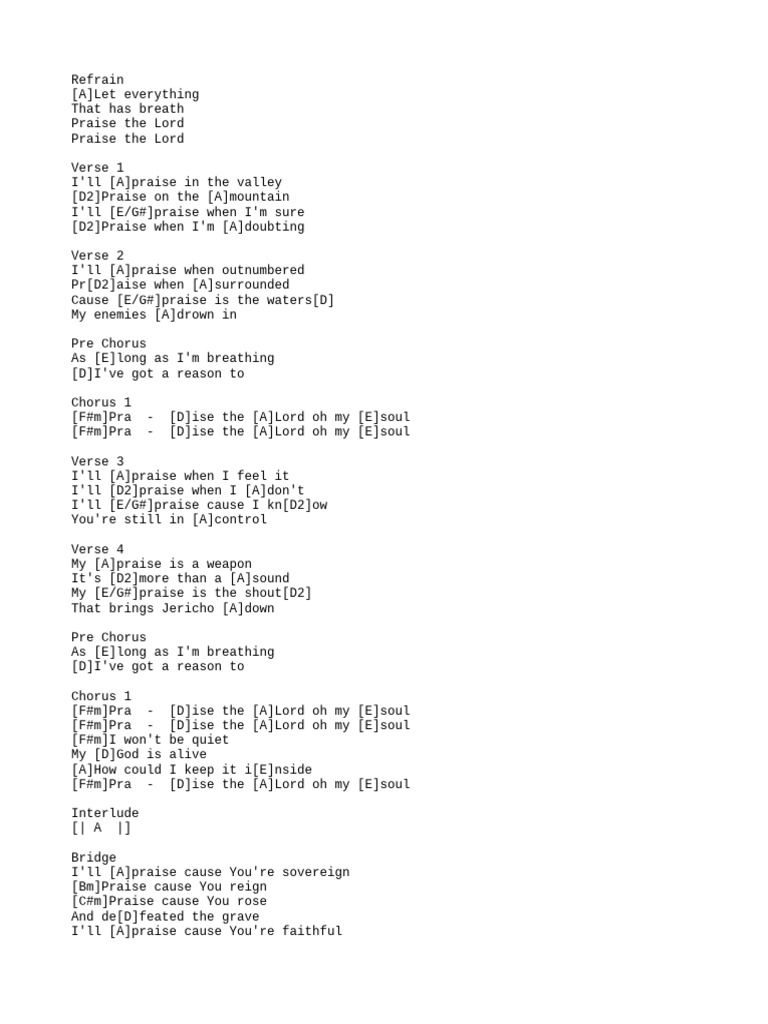 Refrain
[A]Let everything
That has breath
Praise the Lord
Praise the Lord

Verse 1
I'll [A]praise in the valley
[D2]Praise on the [A]mountain
I'll [E/G#]praise when I'm sure
[D2]Praise when I'm [A]doubting

Verse 2
I'll [A]praise when outnumbered
Pr[D2]aise when [A]surrounded
Cause [E/G#]praise is the waters[D]
My enemies [A]drown in

Pre Chorus
As [E]long as I'm breathing
[D]I've got a reason to

Chorus 1
[F#m]Pra - [D]ise the [A]Lord oh my [E]soul
[F#m]Pra - [D]ise the [A]Lord oh my [E]soul

Verse 3
I'll [A]praise when I feel it
I'll [D2]praise when I [A]don't
I'll [E/G#]praise cause I kn[D2]ow
You're still in [A]control

Verse 4
My [A]praise is a weapon
It's [D2]more than a [A]sound
My [E/G#]praise is the shout[D2]
That brings Jericho [A]down

Pre Chorus
As [E]long as I'm breathing
[D]I've got a reason to

Chorus 1
[F#m]Pra - [D]ise the [A]Lord oh my [E]soul
[F#m]Pra - [D]ise the [A]Lord oh my [E]soul
[F#m]I won't be quiet
My [D]God is alive
[A]How could I keep it i[E]nside
[F#m]Pra - [D]ise the [A]Lord oh my [E]soul

Interlude
[| A |]

Bridge
I'll [A]praise cause You're sovereign
[Bm]Praise cause You reign
[C#m]Praise cause You rose
And de[D]feated the grave
I'll [A]praise cause You're faithful